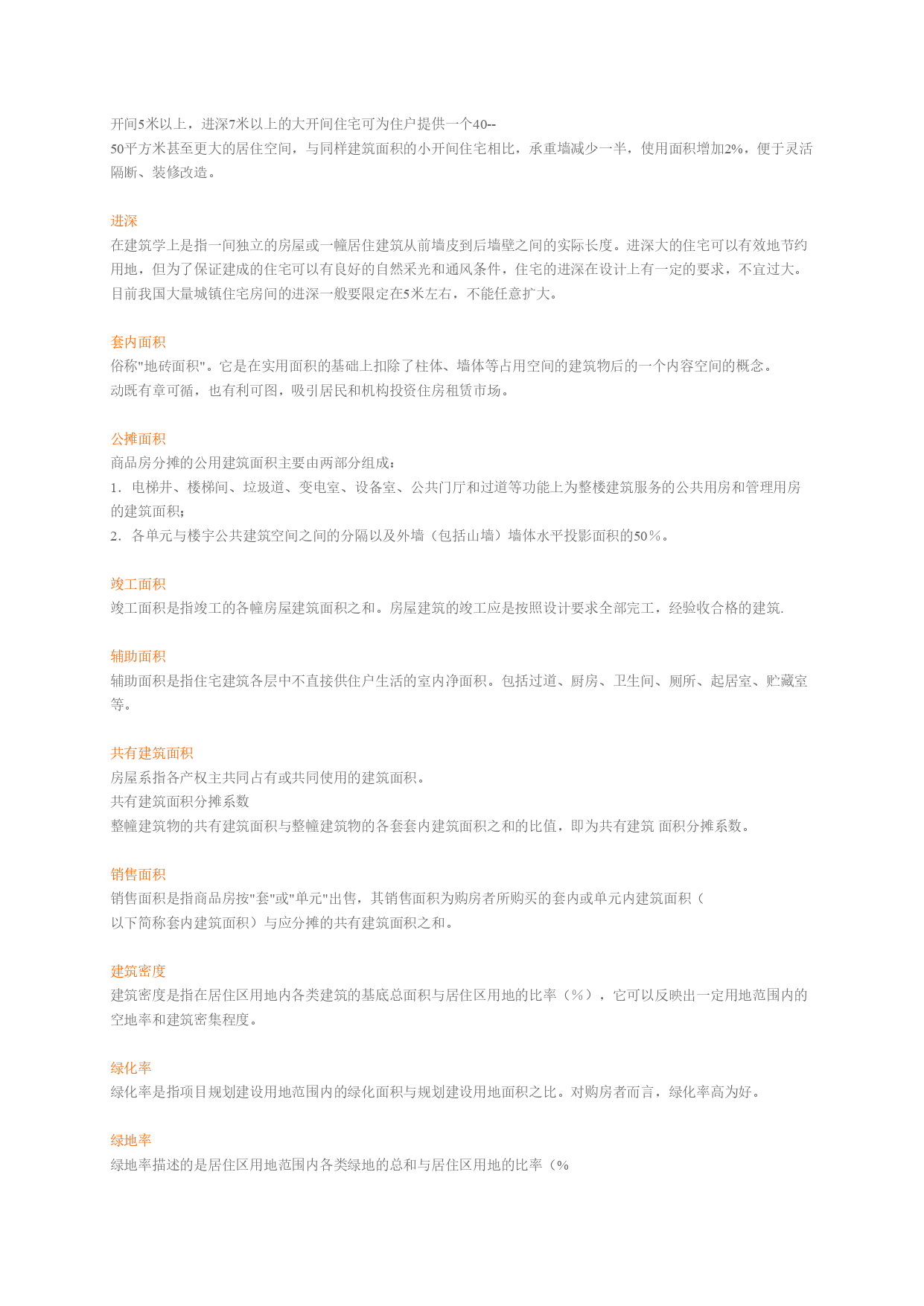 开间5米以上，进深7米以上的大开间住宅可为住户提供一个40--50平方米甚至更大的居住空间，与同样建筑面积的小开间住宅相比，承重墙减少一半，使用面积增加2%，便于灵活隔断、装修改造。

进深
在建筑学上是指一间独立的房屋或一幢居住建筑从前墙皮到后墙壁之间的实际长度。进深大的住宅可以有效地节约用地，但为了保证建成的住宅可以有良好的自然采光和通风条件，住宅的进深在设计上有一定的要求，不宜过大。目前我国大量城镇住宅房间的进深一般要限定在5米左右，不能任意扩大。

套内面积
俗称"地砖面积"。它是在实用面积的基础上扣除了柱体、墙体等占用空间的建筑物后的一个内容空间的概念。
动既有章可循，也有利可图，吸引居民和机构投资住房租赁市场。

公摊面积
商品房分摊的公用建筑面积主要由两部分组成：
1．电梯井、楼梯间、垃圾道、变电室、设备室、公共门厅和过道等功能上为整楼建筑服务的公共用房和管理用房的建筑面积；
2．各单元与楼宇公共建筑空间之间的分隔以及外墙（包括山墙）墙体水平投影面积的50％。

竣工面积
竣工面积是指竣工的各幢房屋建筑面积之和。房屋建筑的竣工应是按照设计要求全部完工，经验收合格的建筑.

辅助面积
辅助面积是指住宅建筑各层中不直接供住户生活的室内净面积。包括过道、厨房、卫生间、厕所、起居室、贮藏室等。

共有建筑面积
房屋系指各产权主共同占有或共同使用的建筑面积。
共有建筑面积分摊系数
整幢建筑物的共有建筑面积与整幢建筑物的各套套内建筑面积之和的比值，即为共有建筑 面积分摊系数。

销售面积
销售面积是指商品房按"套"或"单元"出售，其销售面积为购房者所购买的套内或单元内建筑面积（以下简称套内建筑面积）与应分摊的共有建筑面积之和。

建筑密度
建筑密度是指在居住区用地内各类建筑的基底总面积与居住区用地的比率（%），它可以反映出一定用地范围内的空地率和建筑密集程度。

绿化率
绿化率是指项目规划建设用地范围内的绿化面积与规划建设用地面积之比。对购房者而言，绿化率高为好。

绿地率
绿地率描述的是居住区用地范围内各类绿地的总和与居住区用地的比率（%